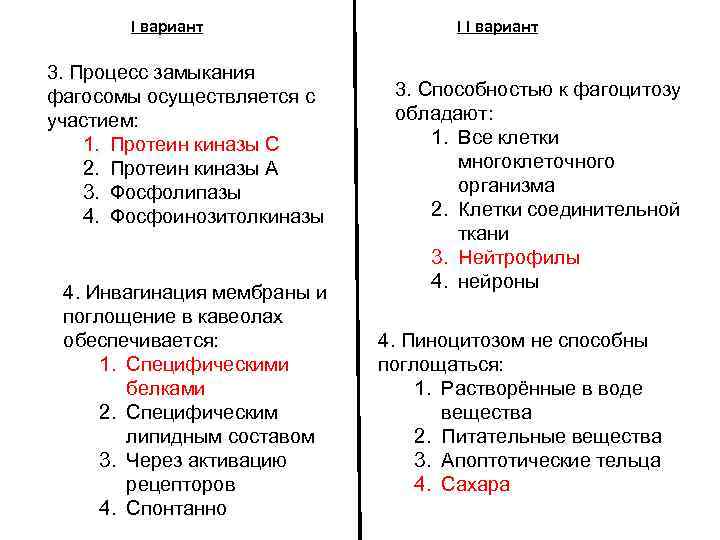 I вариант

3. Процесс замыкания фагосомы осуществляется с участием:
1. Протеин киназы С
2. Протеин киназы А
3. Фосфолипазы
4. Фосфоинозитолкиназы

4. Инвагинация мембраны и поглощение в кавеолах обеспечивается:
1. Специфическими белками
2. Специфическим липидным составом
3. Через активацию рецепторов
4. Спонтанно

I I вариант

3. Способностью к фагоцитозу обладают:
1. Все клетки многоклеточного организма
2. Клетки соединительной ткани
3. Нейтрофилы
4. нейроны

4. Пиноцитозом не способны поглощаться:
1. Растворённые в воде вещества
2. Питательные вещества
3. Апоптотические тельца
4. Сахара